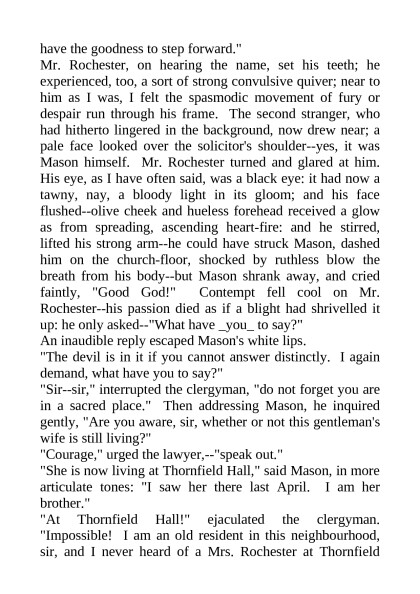 have the goodness to step forward."

Mr. Rochester, on hearing the name, set his teeth; he experienced, too, a sort of strong convulsive quiver; near to him as I was, I felt the spasmodic movement of fury or despair run through his frame. The second stranger, who had hitherto lingered in the background, now drew near; a pale face looked over the solicitor's shoulder--yes, it was Mason himself. Mr. Rochester turned and glared at him. His eye, as I have often said, was a black eye: it had now a tawny, nay, a bloody light in its gloom; and his face flushed--olive cheek and hueless forehead received a glow as from spreading, ascending heart-fire: and he stirred, lifted his strong arm--he could have struck Mason, dashed him on the church-floor, shocked by ruthless blow the breath from his body--but Mason shrank away, and cried faintly, "Good God!" Contempt fell cool on Mr. Rochester--his passion died as if a blight had shrivelled it up: he only asked--"What have _you_ to say?"

An inaudible reply escaped Mason's white lips.

"The devil is in it if you cannot answer distinctly. I again demand, what have you to say?"

"Sir--sir," interrupted the clergyman, "do not forget you are in a sacred place." Then addressing Mason, he inquired gently, "Are you aware, sir, whether or not this gentleman's wife is still living?"

"Courage," urged the lawyer,--"speak out."

"She is now living at Thornfield Hall," said Mason, in more articulate tones: "I saw her there last April. I am her brother."

"At Thornfield Hall!" ejaculated the clergyman. "Impossible! I am an old resident in this neighbourhood, sir, and I never heard of a Mrs. Rochester at Thornfield